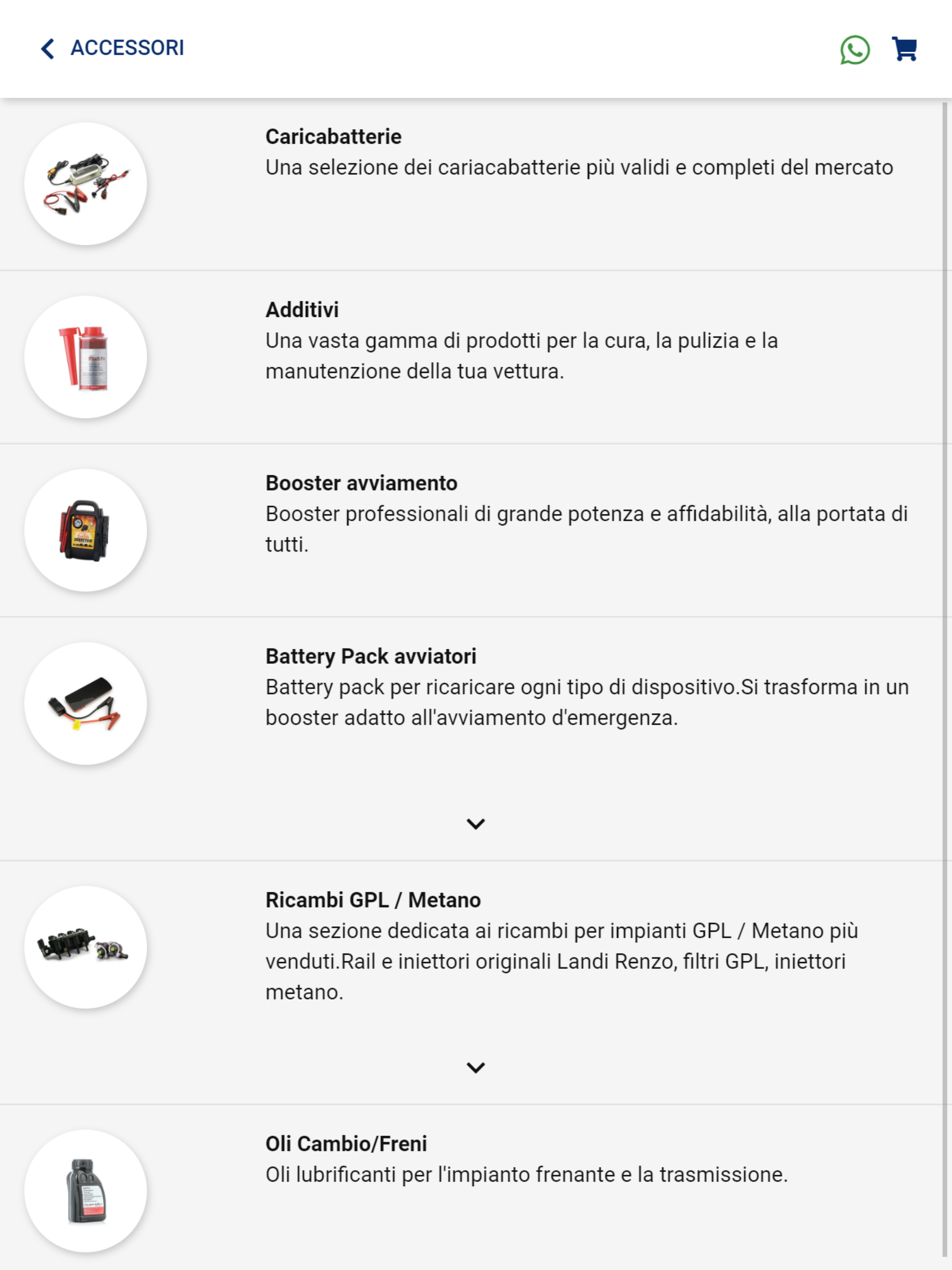 ACCESSORI

Caricabatterie
Una selezione dei cariacabatterie più validi e completi del mercato

Additivi
Una vasta gamma di prodotti per la cura, la pulizia e la manutenzione della tua vettura.

Booster avviamento
Booster professionali di grande potenza e affidabilità, alla portata di tutti.

Battery Pack avviatori
Battery pack per ricaricare ogni tipo di dispositivo.Si trasforma in un booster adatto all'avviamento d'emergenza.

Ricambi GPL / Metano
Una sezione dedicata ai ricambi per impianti GPL / Metano più venduti.Rail e iniettori originali Landi Renzo, filtri GPL, iniettori metano.

Oli Cambio/Freni
Oli lubrificanti per l'impianto frenante e la trasmissione.